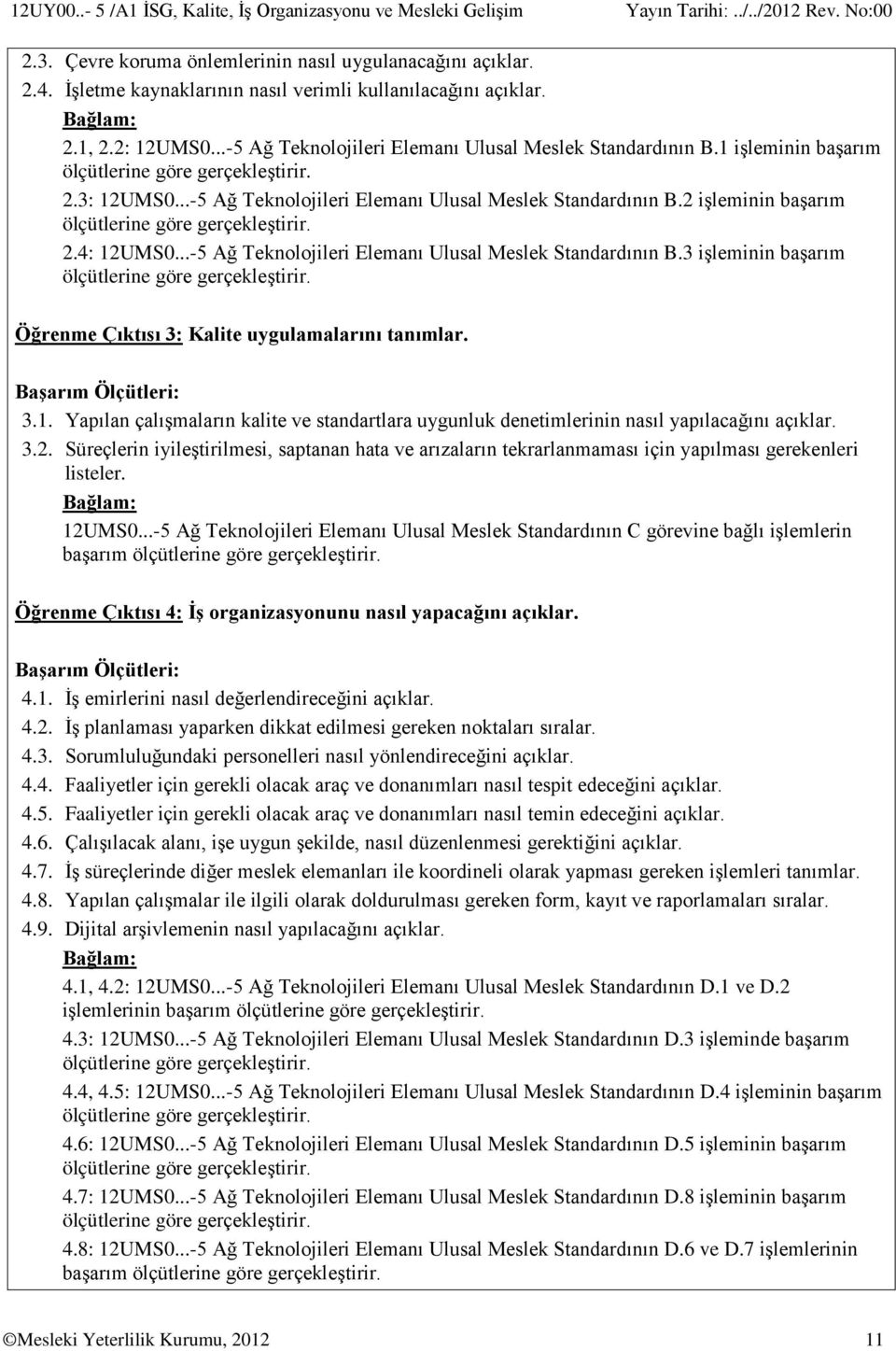 12UY00..- 5 /A1 İSG, Kalite, İş Organizasyonu ve Mesleki Gelişim Yayın Tarihi: ../../2012 Rev. No:00

2.3. Çevre koruma önlemlerinin nasıl uygulanacağını açıklar.
2.4. İşletme kaynaklarının nasıl verimli kullanılacağını açıklar.
Bağlam:
2.1, 2.2: 12UMS0...-5 Ağ Teknolojileri Elemanı Ulusal Meslek Standardının B.1 işleminin başarım ölçütlerine göre gerçekleştirir.
2.3: 12UMS0...-5 Ağ Teknolojileri Elemanı Ulusal Meslek Standardının B.2 işleminin başarım ölçütlerine göre gerçekleştirir.
2.4: 12UMS0...-5 Ağ Teknolojileri Elemanı Ulusal Meslek Standardının B.3 işleminin başarım ölçütlerine göre gerçekleştirir.

Öğrenme Çıktısı 3: Kalite uygulamalarını tanımlar.

Başarım Ölçütleri:
3.1. Yapılan çalışmaların kalite ve standartlara uygunluk denetimlerinin nasıl yapılacağını açıklar.
3.2. Süreçlerin iyileştirilmesi, saptanan hata ve arızaların tekrarlanmaması için yapılması gerekenleri listeler.
Bağlam:
12UMS0...-5 Ağ Teknolojileri Elemanı Ulusal Meslek Standardının C görevine bağlı işlemlerin başarım ölçütlerine göre gerçekleştirir.

Öğrenme Çıktısı 4: İş organizasyonunu nasıl yapacağını açıklar.

Başarım Ölçütleri:
4.1. İş emirlerini nasıl değerlendireceğini açıklar.
4.2. İş planlaması yaparken dikkat edilmesi gereken noktaları sıralar.
4.3. Sorumluluğundaki personelleri nasıl yönlendireceğini açıklar.
4.4. Faaliyetler için gerekli olacak araç ve donanımları nasıl tespit edeceğini açıklar.
4.5. Faaliyetler için gerekli olacak araç ve donanımları nasıl temin edeceğini açıklar.
4.6. Çalışılacak alanı, işe uygun şekilde, nasıl düzenlenmesi gerektiğini açıklar.
4.7. İş süreçlerinde diğer meslek elemanları ile koordineli olarak yapması gereken işlemleri tanımlar.
4.8. Yapılan çalışmalar ile ilgili olarak doldurulması gereken form, kayıt ve raporlamaları sıralar.
4.9. Dijital arşivlemenin nasıl yapılacağını açıklar.
Bağlam:
4.1, 4.2: 12UMS0...-5 Ağ Teknolojileri Elemanı Ulusal Meslek Standardının D.1 ve D.2 işlemlerinin başarım ölçütlerine göre gerçekleştirir.
4.3: 12UMS0...-5 Ağ Teknolojileri Elemanı Ulusal Meslek Standardının D.3 işleminde başarım ölçütlerine göre gerçekleştirir.
4.4, 4.5: 12UMS0...-5 Ağ Teknolojileri Elemanı Ulusal Meslek Standardının D.4 işleminin başarım ölçütlerine göre gerçekleştirir.
4.6: 12UMS0...-5 Ağ Teknolojileri Elemanı Ulusal Meslek Standardının D.5 işleminin başarım ölçütlerine göre gerçekleştirir.
4.7: 12UMS0...-5 Ağ Teknolojileri Elemanı Ulusal Meslek Standardının D.8 işleminin başarım ölçütlerine göre gerçekleştirir.
4.8: 12UMS0...-5 Ağ Teknolojileri Elemanı Ulusal Meslek Standardının D.6 ve D.7 işlemlerinin başarım ölçütlerine göre gerçekleştirir.

©Mesleki Yeterlilik Kurumu, 2012 11